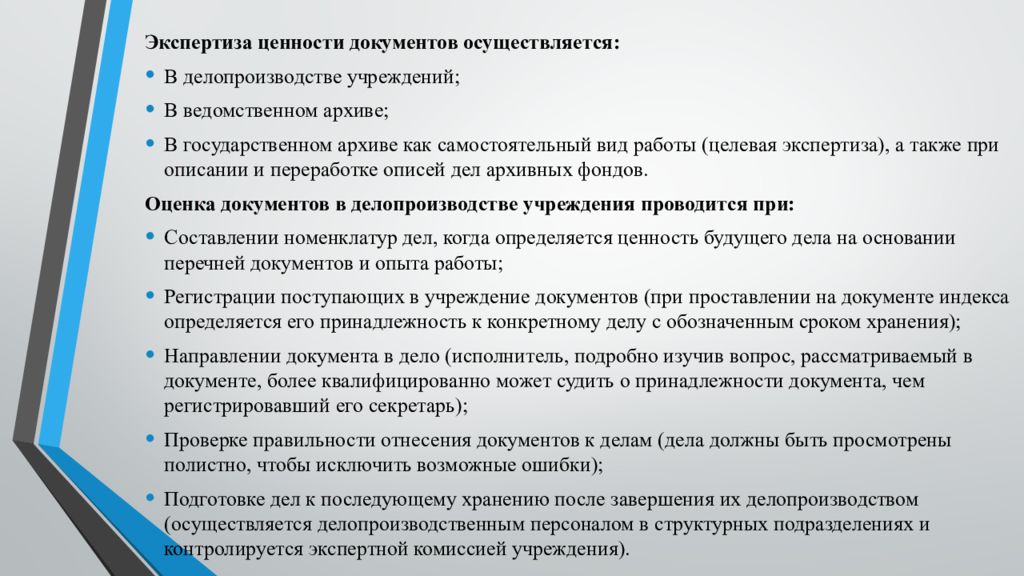 Экспертиза ценности документов осуществляется:

• В делопроизводстве учреждений;

• В ведомственном архиве;

• В государственном архиве как самостоятельный вид работы (целевая экспертиза), а также при описании и переработке описей дел архивных фондов.

Оценка документов в делопроизводстве учреждения проводится при:

• Составлении номенклатур дел, когда определяется ценность будущего дела на основании перечней документов и опыта работы;

• Регистрации поступающих в учреждение документов (при проставлении на документе индекса определяется его принадлежность к конкретному делу с обозначенным сроком хранения);

• Направлении документа в дело (исполнитель, подробно изучив вопрос, рассматриваемый в документе, более квалифицированно может судить о принадлежности документа, чем регистрировавший его секретарь);

• Проверке правильности отнесения документов к делам (дела должны быть просмотрены полистно, чтобы исключить возможные ошибки);

• Подготовке дел к последующему хранению после завершения их делопроизводством (осуществляется делопроизводственным персоналом в структурных подразделениях и контролируется экспертной комиссией учреждения).